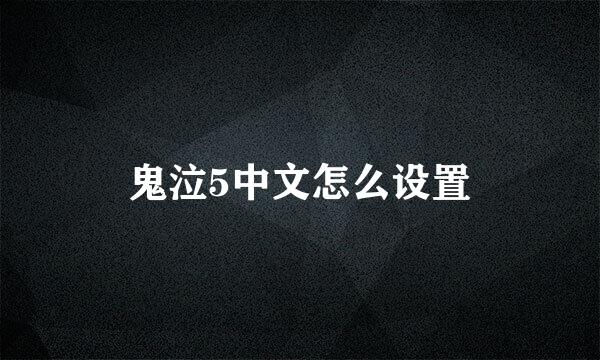 鬼泣5中文怎么设置